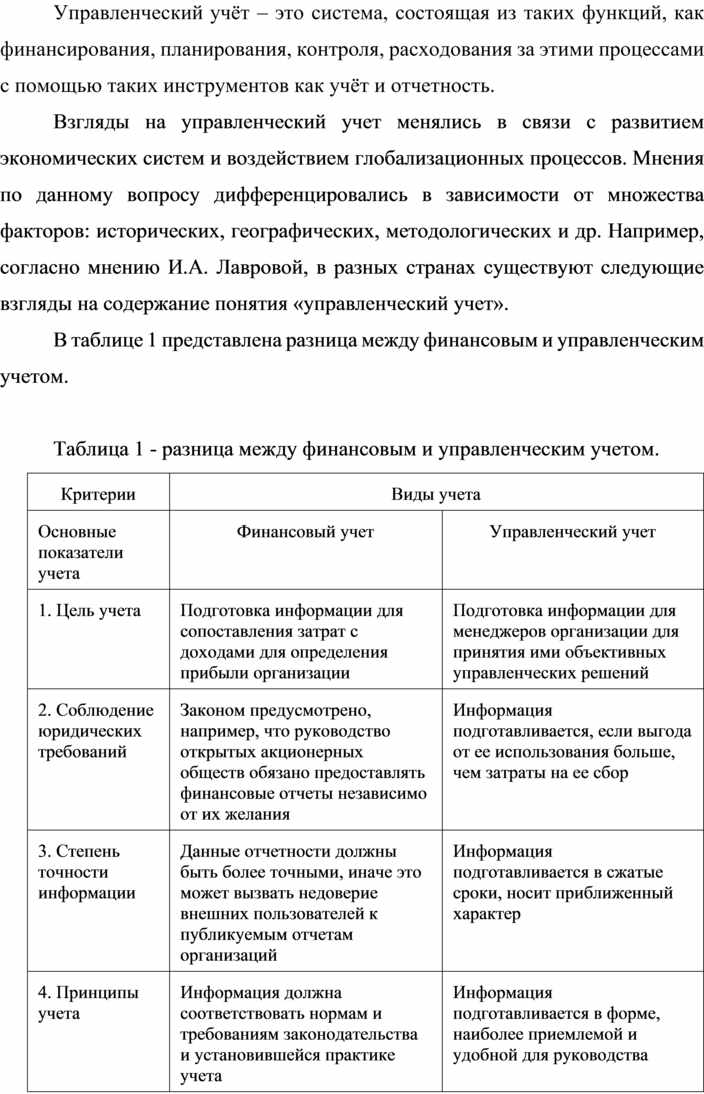 Управленческий учёт – это система, состоящая из таких функций, как финансирования, планирования, контроля, расходования за этими процессами с помощью таких инструментов как учёт и отчетность.

Взгляды на управленческий учет менялись в связи с развитием экономических систем и воздействием глобализационных процессов. Мнения по данному вопросу дифференцировались в зависимости от множества факторов: исторических, географических, методологических и др. Например, согласно мнению И.А. Лавровой, в разных странах существуют следующие взгляды на содержание понятия «управленческий учет».

В таблице 1 представлена разница между финансовым и управленческим учетом.

Таблица 1 - разница между финансовым и управленческим учетом.

| Критерии | Виды учета | |
|---|---|---|
| Основные показатели учета | Финансовый учет | Управленческий учет |
| 1. Цель учета | Подготовка информации для сопоставления затрат с доходами для определения прибыли организации | Подготовка информации для менеджеров организации для принятия ими объективных управленческих решений |
| 2. Соблюдение юридических требований | Законом предусмотрено, например, что руководство открытых акционерных обществ обязано предоставлять финансовые отчеты независимо от их желания | Информация подготавливается, если выгода от ее использования больше, чем затраты на ее сбор |
| 3. Степень точности информации | Данные отчетности должны быть более точными, иначе это может вызвать недоверие внешних пользователей к публикуемым отчетам организаций | Информация подготавливается в сжатые сроки, носит приближенный характер |
| 4. Принципы учета | Информация должна соответствовать нормам и требованиям законодательства и установившейся практике учета | Информация подготавливается в форме, наиболее приемлемой и удобной для руководства |